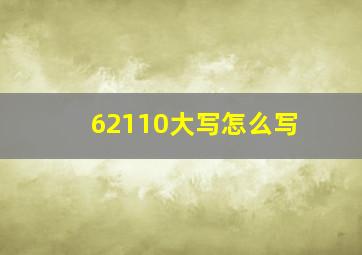 62110大写怎么写